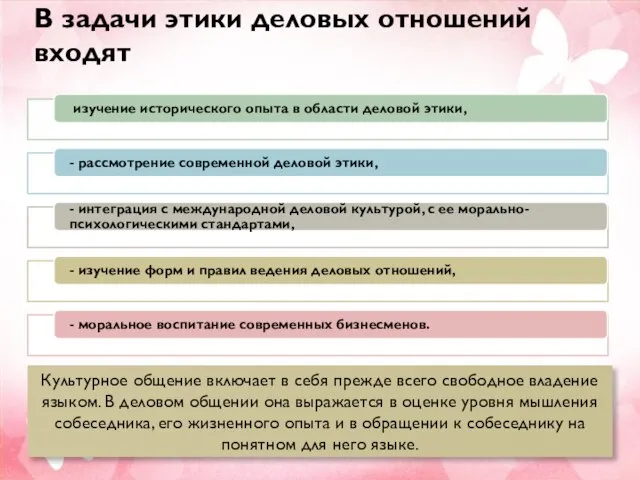 В задачи этики деловых отношений входят

изучение исторического опыта в области деловой этики,

- рассмотрение современной деловой этики,

- интеграция с международной деловой культурой, с ее морально-психологическими стандартами,

- изучение форм и правил ведения деловых отношений,

- моральное воспитание современных бизнесменов.

Культурное общение включает в себя прежде всего свободное владение языком. В деловом общении она выражается в оценке уровня мышления собеседника, его жизненного опыта и в обращении к собеседнику на понятном для него языке.